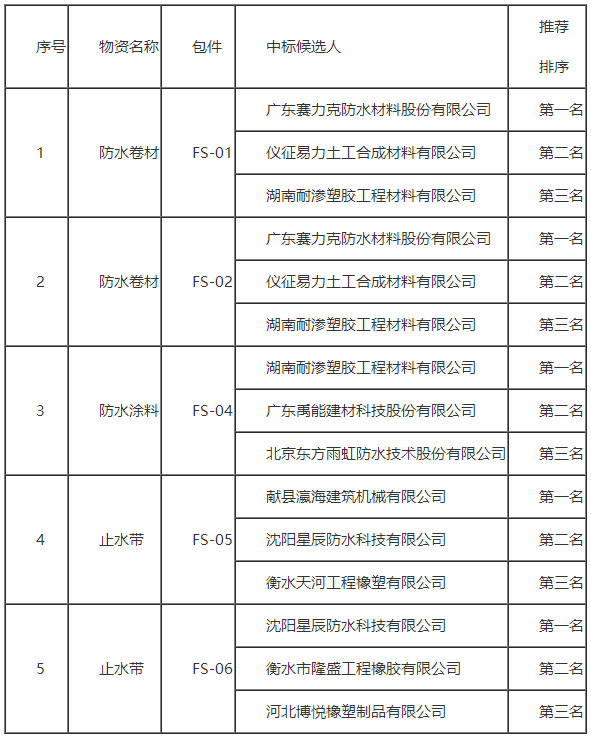 | 序号 | 物资名称 | 包件 | 中标候选人 | 推荐排序 |
|---|---|---|---|---|
| 1 | 防水卷材 | FS-01 | 广东赛力克防水材料股份有限公司 | 第一名 |
| | | | 仪征易力土工合成材料有限公司 | 第二名 |
| | | | 湖南耐渗塑胶工程材料有限公司 | 第三名 |
| 2 | 防水卷材 | FS-02 | 广东赛力克防水材料股份有限公司 | 第一名 |
| | | | 仪征易力土工合成材料有限公司 | 第二名 |
| | | | 湖南耐渗塑胶工程材料有限公司 | 第三名 |
| 3 | 防水涂料 | FS-04 | 湖南耐渗塑胶工程材料有限公司 | 第一名 |
| | | | 广东禹能建材科技股份有限公司 | 第二名 |
| | | | 北京东方雨虹防水技术股份有限公司 | 第三名 |
| 4 | 止水带 | FS-05 | 献县瀛海建筑机械有限公司 | 第一名 |
| | | | 沈阳星辰防水科技有限公司 | 第二名 |
| | | | 衡水天河工程橡塑有限公司 | 第三名 |
| 5 | 止水带 | FS-06 | 沈阳星辰防水科技有限公司 | 第一名 |
| | | | 衡水市隆盛工程橡胶有限公司 | 第二名 |
| | | | 河北博悦橡塑制品有限公司 | 第三名 |